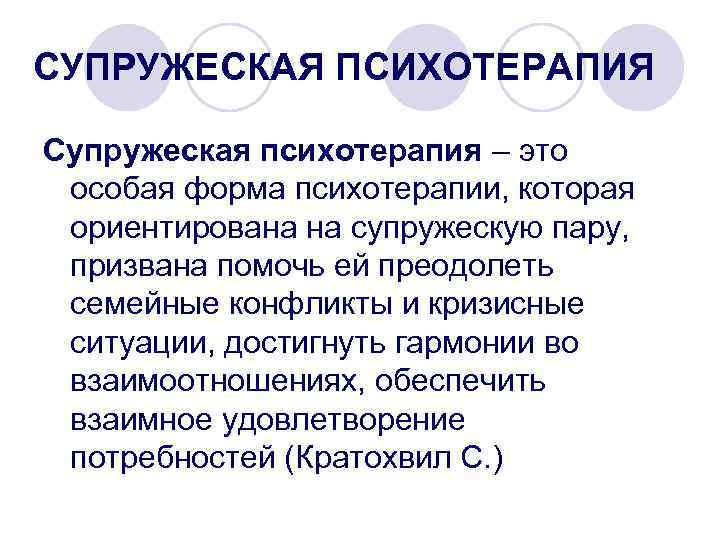 СУПРУЖЕСКАЯ ПСИХОТЕРАПИЯ

Супружеская психотерапия – это особая форма психотерапии, которая ориентирована на супружескую пару, призвана помочь ей преодолеть семейные конфликты и кризисные ситуации, достигнуть гармонии во взаимоотношениях, обеспечить взаимное удовлетворение потребностей (Кратохвил С.)